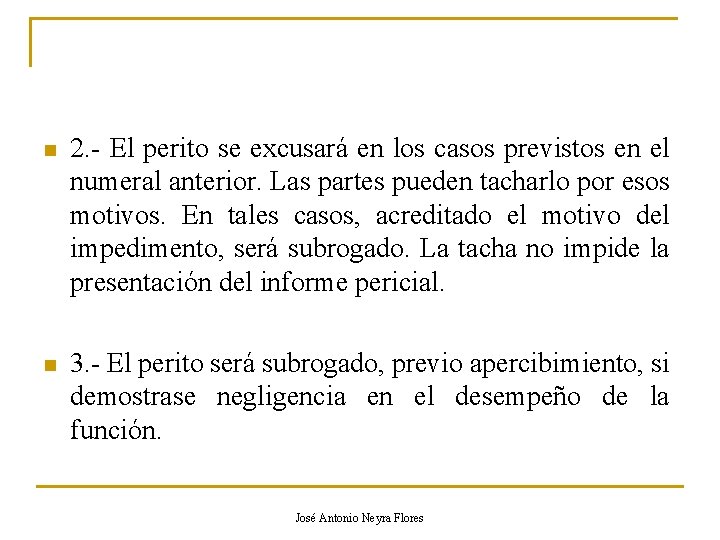 2.- El perito se excusará en los casos previstos en el numeral anterior. Las partes pueden tacharlo por esos motivos. En tales casos, acreditado el motivo del impedimento, será subrogado. La tacha no impide la presentación del informe pericial.

3.- El perito será subrogado, previo apercibimiento, si demostrase negligencia en el desempeño de la función.

José Antonio Neyra Flores